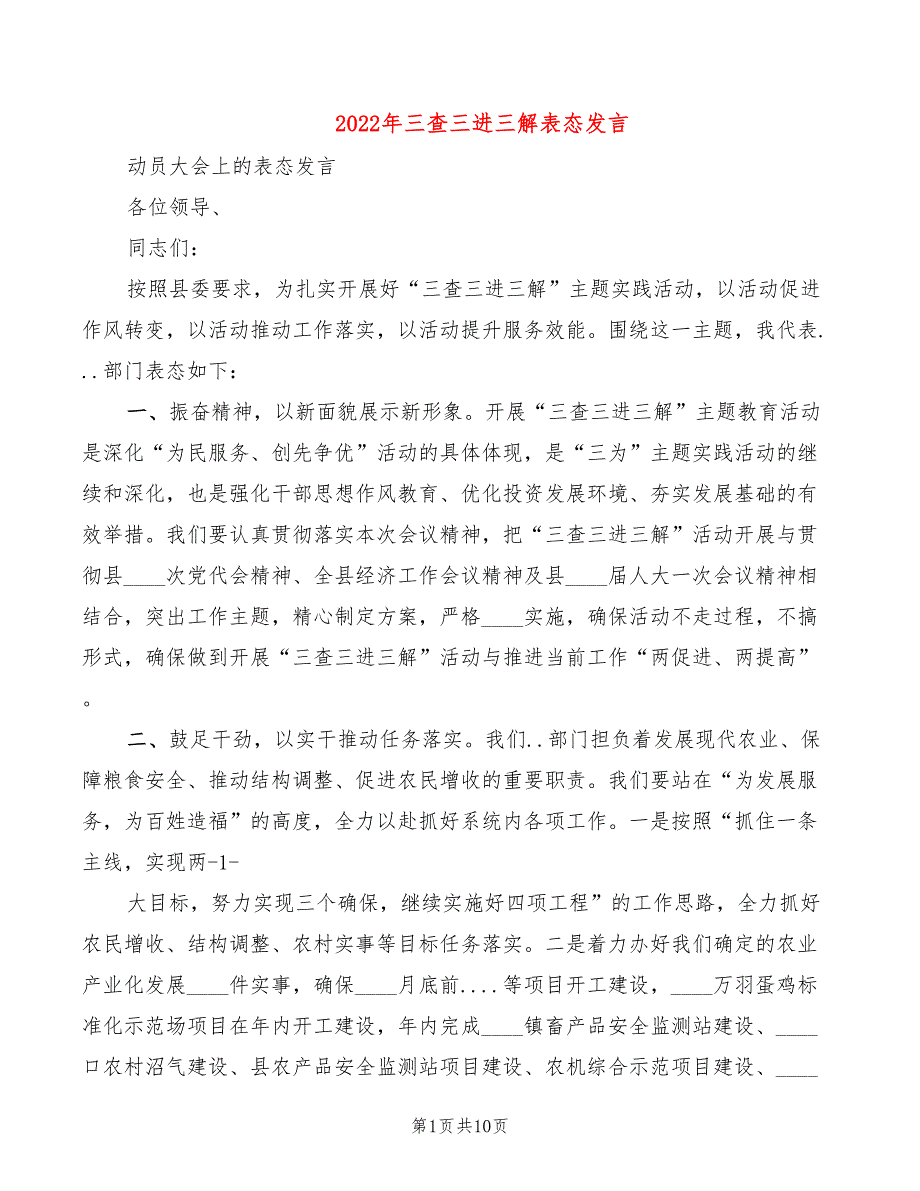 2022年三查三进三解表态发言

动员大会上的表态发言

各位领导、

同志们：

按照县委要求，为扎实开展好“三查三进三解”主题实践活动，以活动促进作风转变，以活动推动工作落实，以活动提升服务效能。围绕这一主题，我代表...部门表态如下：

一、振奋精神，以新面貌展示新形象。开展“三查三进三解”主题教育活动是深化“为民服务、创先争优”活动的具体体现，是“三为”主题实践活动的继续和深化，也是强化干部思想作风教育、优化投资发展环境、夯实发展基础的有效举措。我们要认真贯彻落实本次会议精神，把“三查三进三解”活动开展与贯彻县____次党代会精神、全县经济工作会议精神及县____届人大一次会议精神相结合，突出工作主题，精心制定方案，严格____实施，确保活动不走过程，不搞形式，确保做到开展“三查三进三解”活动与推进当前工作“两促进、两提高”。

二、鼓足干劲，以实干推动任务落实。我们..部门担负着发展现代农业、保障粮食安全、推动结构调整、促进农民增收的重要职责。我们要站在“为发展服务，为百姓造福”的高度，全力以赴抓好系统内各项工作。一是按照“抓住一条主线，实现两-1-

大目标，努力实现三个确保，继续实施好四项工程”的工作思路，全力抓好农民增收、结构调整、农村实事等目标任务落实。二是着力办好我们确定的农业产业化发展____件实事，确保____月底前....等项目开工建设，____万羽蛋鸡标准化示范场项目在年内开工建设，年内完成____镇畜产品安全监测站建设、____口农村沼气建设、县农产品安全监测站项目建设、农机综合示范项目建设、____

第1页共10页